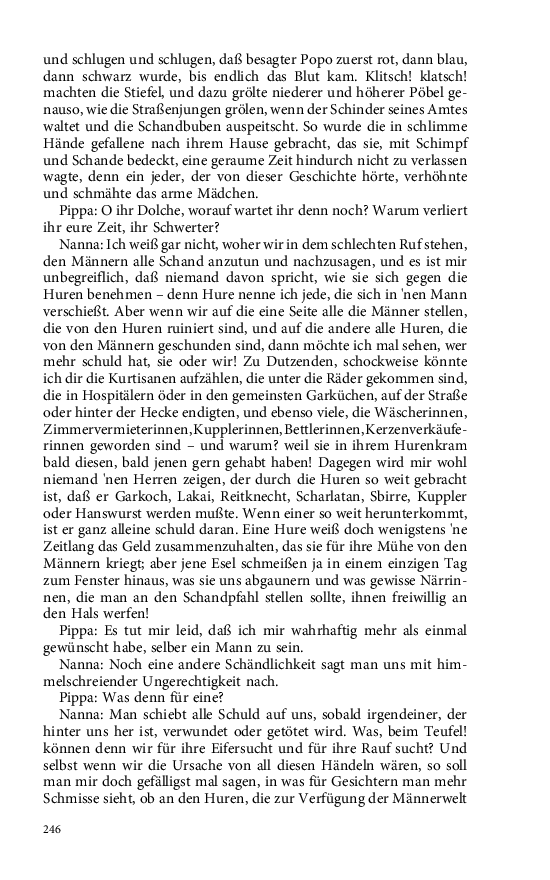 und schlugen und schlugen, daß besagter Popo zuerst rot, dann blau, dann schwarz wurde, bis endlich das Blut kam. Klitsch! klatsch! machten die Stiefel, und dazu grölte niederer und höherer Pöbel genauso, wie die Straßenjungen grölen, wenn der Schinder seines Amtes waltet und die Schandbuben auspeitscht. So wurde die in schlimme Hände gefallene nach ihrem Hause gebracht, das sie, mit Schimpf und Schande bedeckt, eine geraume Zeit hindurch nicht zu verlassen wagte, denn ein jeder, der von dieser Geschichte hörte, verhöhnte und schmähte das arme Mädchen.

Pippa: O ihr Dolche, worauf wartet ihr denn noch? Warum verliert ihr eure Zeit, ihr Schwerter?

Nanna: Ich weiß gar nicht, woher wir in dem schlechten Ruf stehen, den Männern alle Schand anzutun und nachzusagen, und es ist mir unbegreiflich, daß niemand davon spricht, wie sie sich gegen die Huren benehmen – denn Hure nenne ich jede, die sich in 'nen Mann verschießt. Aber wenn wir auf die eine Seite alle die Männer stellen, die von den Huren ruiniert sind, und auf die andere alle Huren, die von den Männern geschunden sind, dann möchte ich mal sehen, wer mehr schuld hat, sie oder wir! Zu Dutzenden, schockweise könnte ich dir die Kurtisanen aufzählen, die unter die Räder gekommen sind, die in Hospitälern öder in den gemeinsten Garküchen, auf der Straße oder hinter der Hecke endigten, und ebenso viele, die Wäscherinnen, Zimmervermieterinnen, Kupplerinnen, Bettlerinnen, Kerzenverkäuferinnen geworden sind – und warum? weil sie in ihrem Hurenkram bald diesen, bald jenen gern gehabt haben! Dagegen wird mir wohl niemand 'nen Herren zeigen, der durch die Huren so weit gebracht ist, daß er Garkoch, Lakai, Reitknecht, Scharlatan, Sbirre, Kuppler oder Hanswurst werden mußte. Wenn einer so weit herunterkommt, ist er ganz alleine schuld daran. Eine Hure weiß doch wenigstens 'ne Zeitlang das Geld zusammenzuhalten, das sie für ihre Mühe von den Männern kriegt; aber jene Esel schmeißen ja in einem einzigen Tag zum Fenster hinaus, was sie uns abgaunern und was gewisse Närrinnen, die man an den Schandpfahl stellen sollte, ihnen freiwillig an den Hals werfen!

Pippa: Es tut mir leid, daß ich mir wahrhaftig mehr als einmal gewünscht habe, selber ein Mann zu sein.

Nanna: Noch eine andere Schändlichkeit sagt man uns mit himmelschreiender Ungerechtigkeit nach.

Pippa: Was denn für eine?

Nanna: Man schiebt alle Schuld auf uns, sobald irgendeiner, der hinter uns her ist, verwundet oder getötet wird. Was, beim Teufel! können denn wir für ihre Eifersucht und für ihre Rauf sucht? Und selbst wenn wir die Ursache von all diesen Händeln wären, so soll man mir doch gefälligst mal sagen, in was für Gesichtern man mehr Schmisse sieht, ob an den Huren, die zur Verfügung der Männerwelt

246